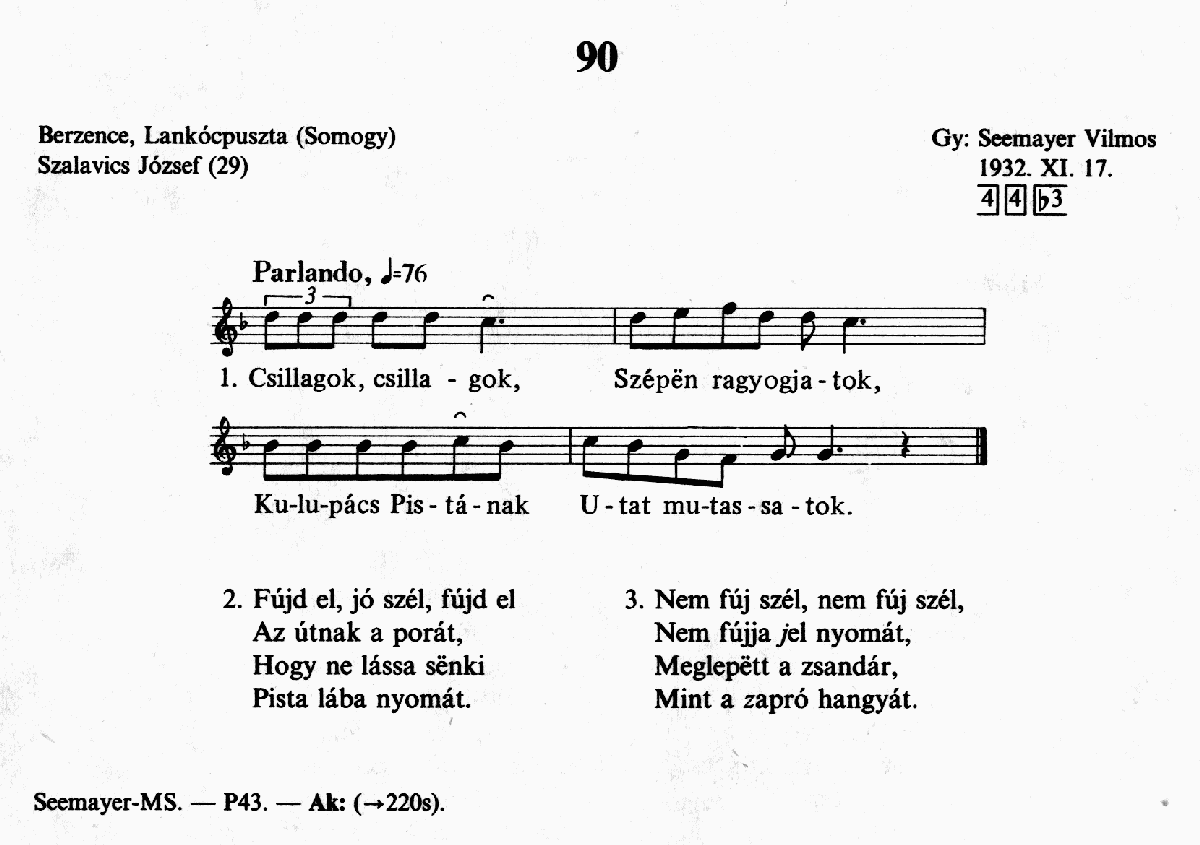 90

Berzence, Lankócpuszta (Somogy)
Szalavics József (29)

Gy: Seemayer Vilmos
1932. XI. 17.
4 4 ♭3

Parlando, ♩=76

3

1. Csillagok, csilla - gok, Szépën ragyogja - tok,

Ku-lu-pács Pis - tá - nak U - tat mu-tas - sa - tok.

2. Fújd el, jó szél, fújd el
Az útnak a porát,
Hogy ne lássa sënki
Pista lába nyomát.

3. Nem fúj szél, nem fúj szél,
Nem fújja jel nyomát,
Meglepëtt a zsandár,
Mint a zapró hangyát.

Seemayer-MS. — P43. — Ak: (→220s).